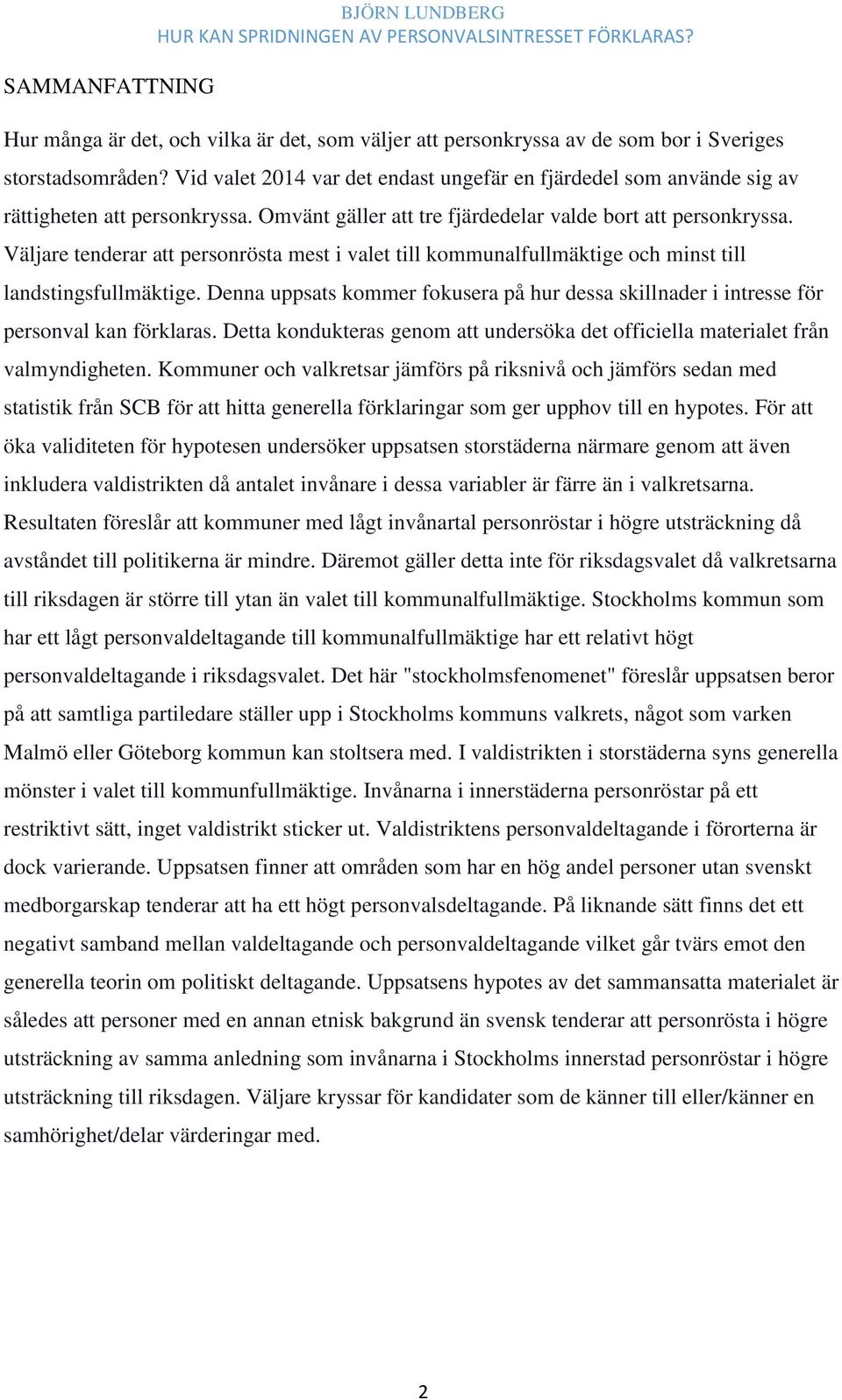 BJÖRN LUNDBERG
HUR KAN SPRIDNINGEN AV PERSONVALSINTRESSET FÖRKLARAS?

SAMMANFATTNING

Hur många är det, och vilka är det, som väljer att personkryssa av de som bor i Sveriges storstadsområden? Vid valet 2014 var det endast ungefär en fjärdedel som använde sig av rättigheten att personkryssa. Omvänt gäller att tre fjärdedelar valde bort att personkryssa. Väljare tenderar att personrösta mest i valet till kommunalfullmäktige och minst till landstingsfullmäktige. Denna uppsats kommer fokusera på hur dessa skillnader i intresse för personval kan förklaras. Detta kondukteras genom att undersöka det officiella materialet från valmyndigheten. Kommuner och valkretsar jämförs på riksnivå och jämförs sedan med statistik från SCB för att hitta generella förklaringar som ger upphov till en hypotes. För att öka validiteten för hypotesen undersöker uppsatsen storstäderna närmare genom att även inkludera valdistrikten då antalet invånare i dessa variabler är färre än i valkretsarna. Resultaten föreslår att kommuner med lågt invånartal personröstar i högre utsträckning då avståndet till politikerna är mindre. Däremot gäller detta inte för riksdagsvalet då valkretsarna till riksdagen är större till ytan än valet till kommunalfullmäktige. Stockholms kommun som har ett lågt personvaldeltagande till kommunalfullmäktige har ett relativt högt personvaldeltagande i riksdagsvalet. Det här "stockholmsfenomenet" föreslår uppsatsen beror på att samtliga partiledare ställer upp i Stockholms kommuns valkrets, något som varken Malmö eller Göteborg kommun kan stoltsera med. I valdistrikten i storstäderna syns generella mönster i valet till kommunfullmäktige. Invånarna i innerstäderna personröstar på ett restriktivt sätt, inget valdistrikt sticker ut. Valdistriktens personvaldeltagande i förorterna är dock varierande. Uppsatsen finner att områden som har en hög andel personer utan svenskt medborgarskap tenderar att ha ett högt personvalsdeltagande. På liknande sätt finns det ett negativt samband mellan valdeltagande och personvaldeltagande vilket går tvärs emot den generella teorin om politiskt deltagande. Uppsatsens hypotes av det sammansatta materialet är således att personer med en annan etnisk bakgrund än svensk tenderar att personrösta i högre utsträckning av samma anledning som invånarna i Stockholms innerstad personröstar i högre utsträckning till riksdagen. Väljare kryssar för kandidater som de känner till eller/känner en samhörighet/delar värderingar med.

2